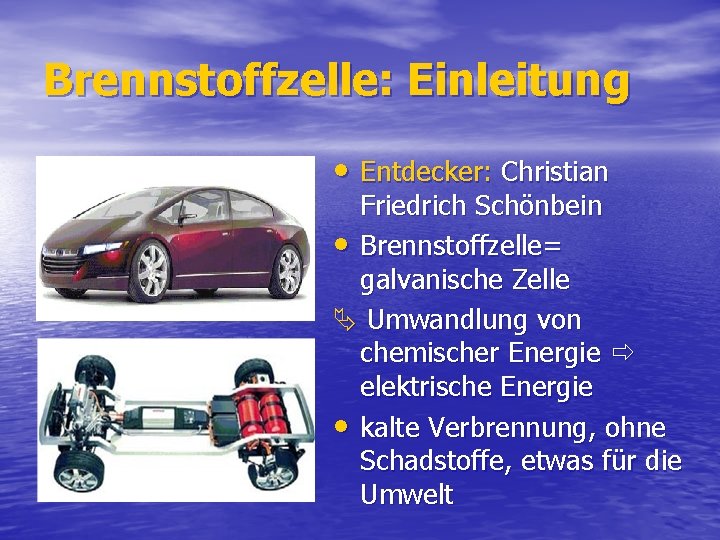 Brennstoffzelle: Einleitung

• Entdecker: Christian Friedrich Schönbein
• Brennstoffzelle= galvanische Zelle
⇘ Umwandlung von chemischer Energie ⇨ elektrische Energie
• kalte Verbrennung, ohne Schadstoffe, etwas für die Umwelt